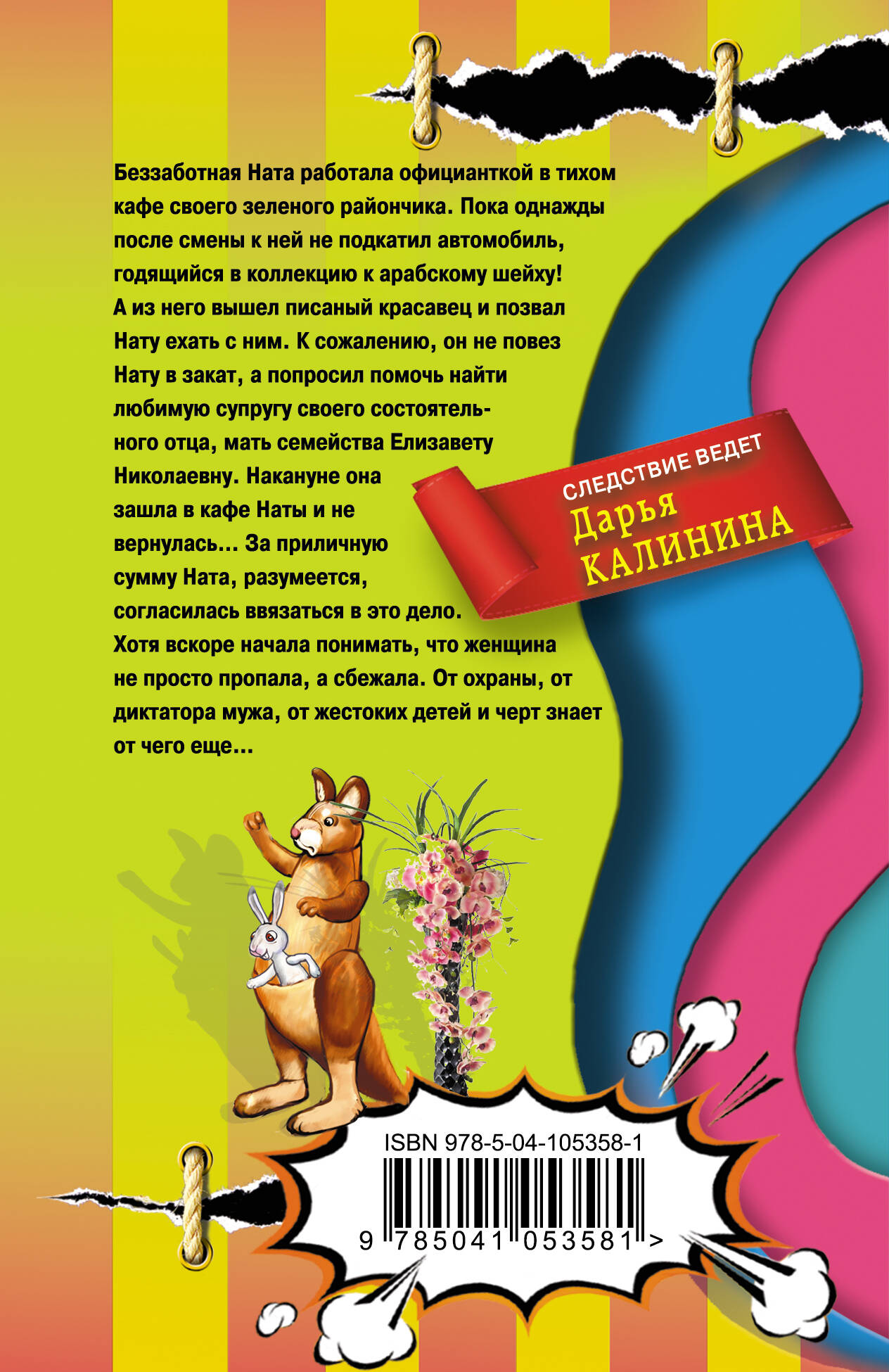 Беззаботная Ната работала официанткой в тихом кафе своего зеленого райончика. Пока однажды после смены к ней не подкатил автомобиль, годящийся в коллекцию к арабскому шейху! А из него вышел писаный красавец и позвал Нату ехать с ним. К сожалению, он не повез Нату в закат, а попросил помочь найти любимую супругу своего состоятельного отца, мать семейства Елизавету Николаевну. Накануне она зашла в кафе Наты и не вернулась… За приличную сумму Ната, разумеется, согласилась ввязаться в это дело. Хотя вскоре начала понимать, что женщина не просто пропала, а сбежала. От охраны, от диктатора мужа, от жестоких детей и черт знает от чего еще…

СЛЕДСТВИЕ ВЕДЕТ
Дарья
КАЛИНИНА

ISBN 978-5-04-105358-1
9 785041 053581 >